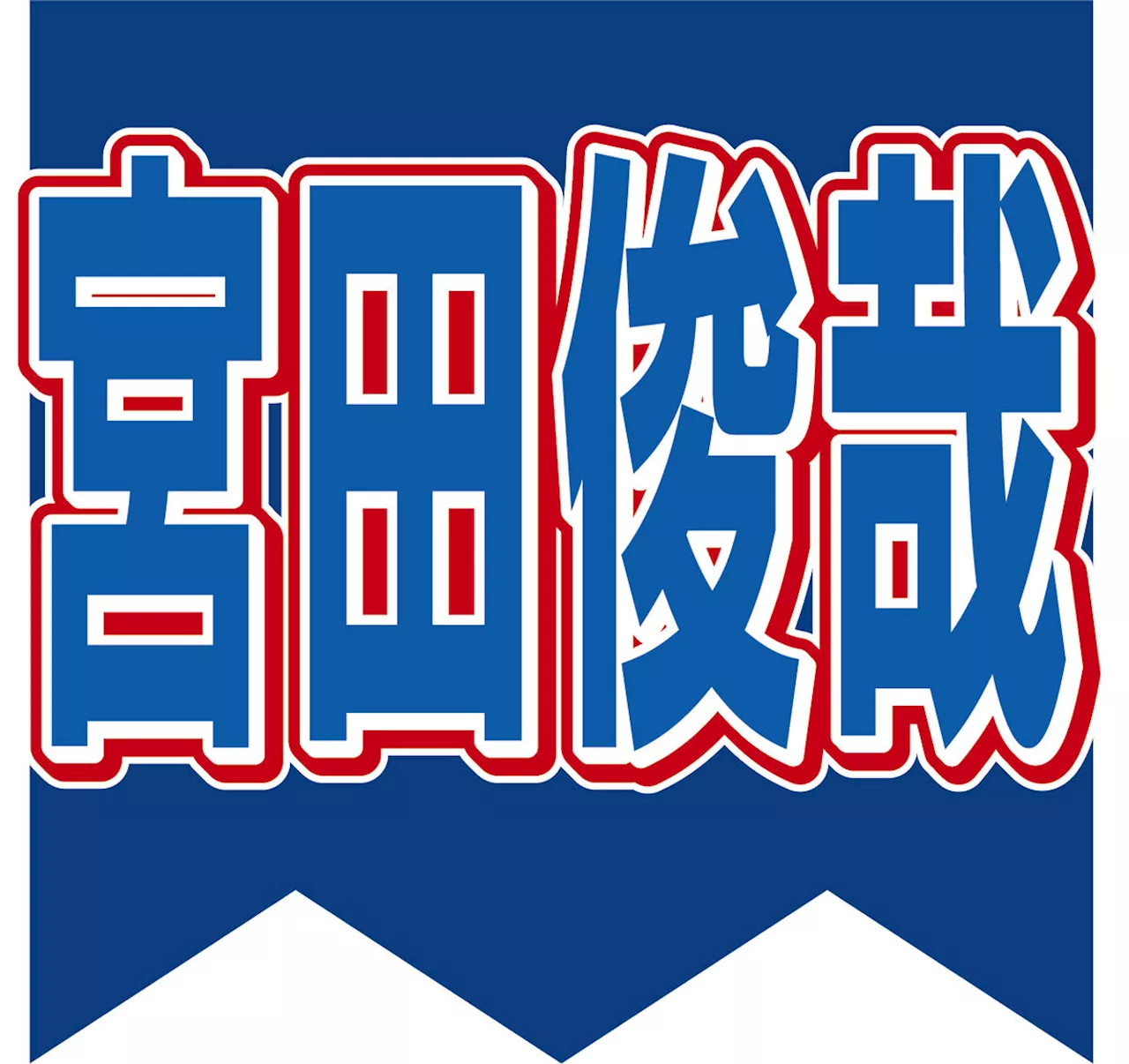 宮田俊哉